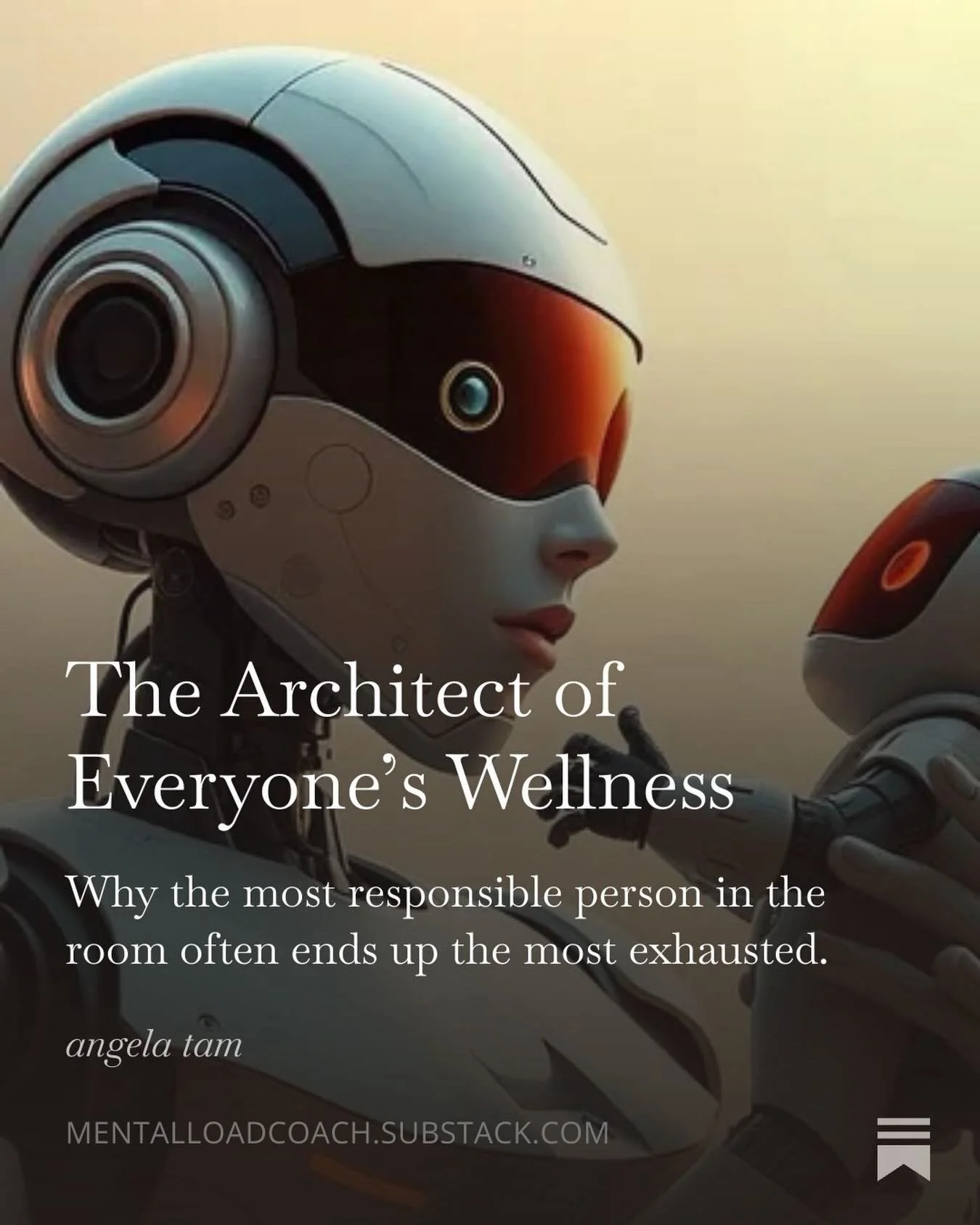 The Architect of Everyone's Wellness

Why the most responsible person in the room often ends up the most exhausted.

angela tam

MENTALLOADCOACH.SUBSTACK.COM